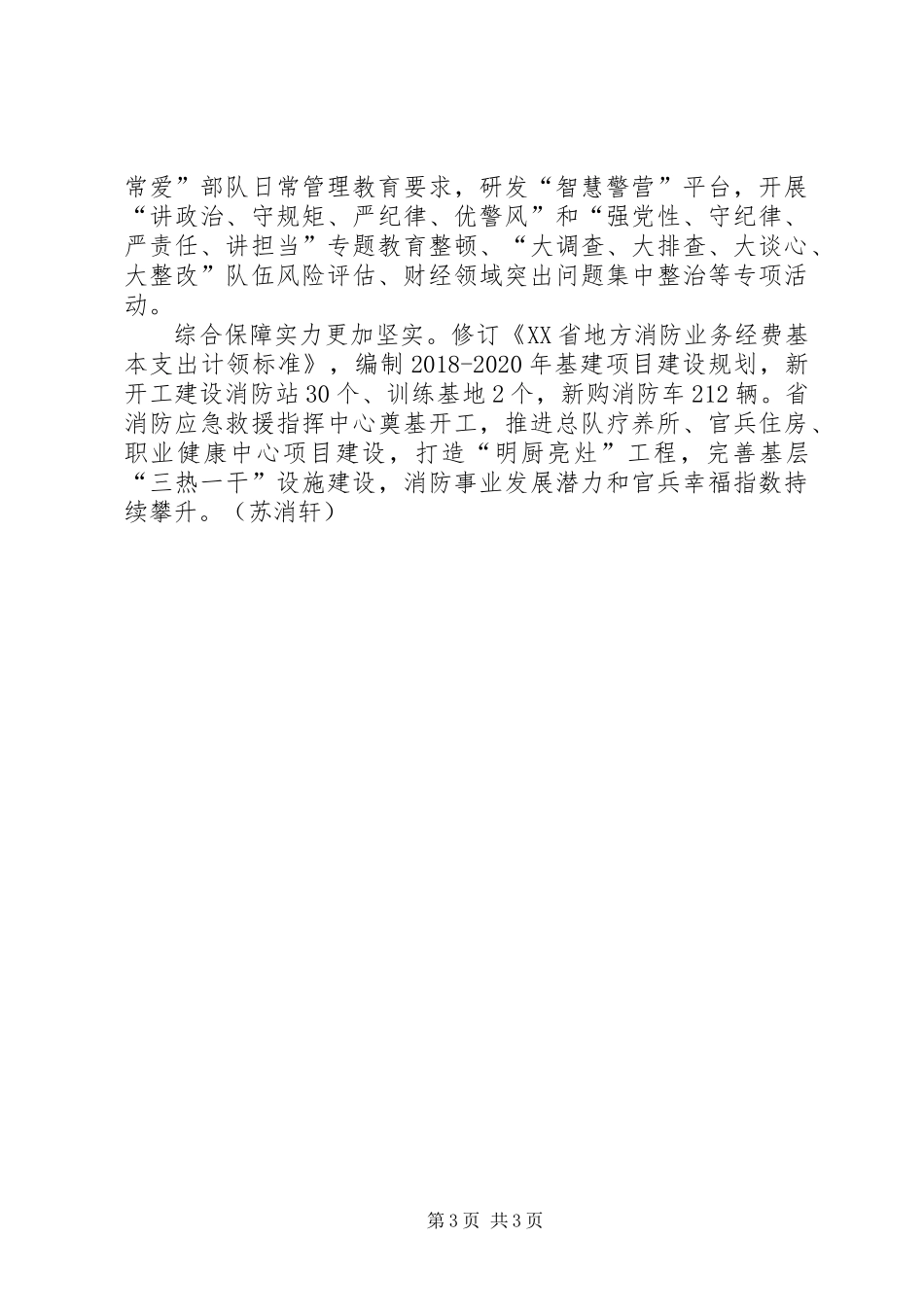 常爱”部队日常管理教育要求，研发“智慧警营”平台，开展“讲政治、守规矩、严纪律、优警风”和“强党性、守纪律、严责任、讲担当”专题教育整顿、“大调查、大排查、大谈心、大整改”队伍风险评估、财经领域突出问题集中整治等专项活动。

综合保障实力更加坚实。修订《XX省地方消防业务经费基本支出计领标准》，编制2018-2020年基建项目建设规划，新开工建设消防站30个、训练基地2个，新购消防车212辆。省消防应急救援指挥中心奠基开工，推进总队疗养所、官兵住房、职业健康中心项目建设，打造“明厨亮灶”工程，完善基层“三热一干”设施建设，消防事业发展潜力和官兵幸福指数持续攀升。（苏消轩）

第3页 共3页